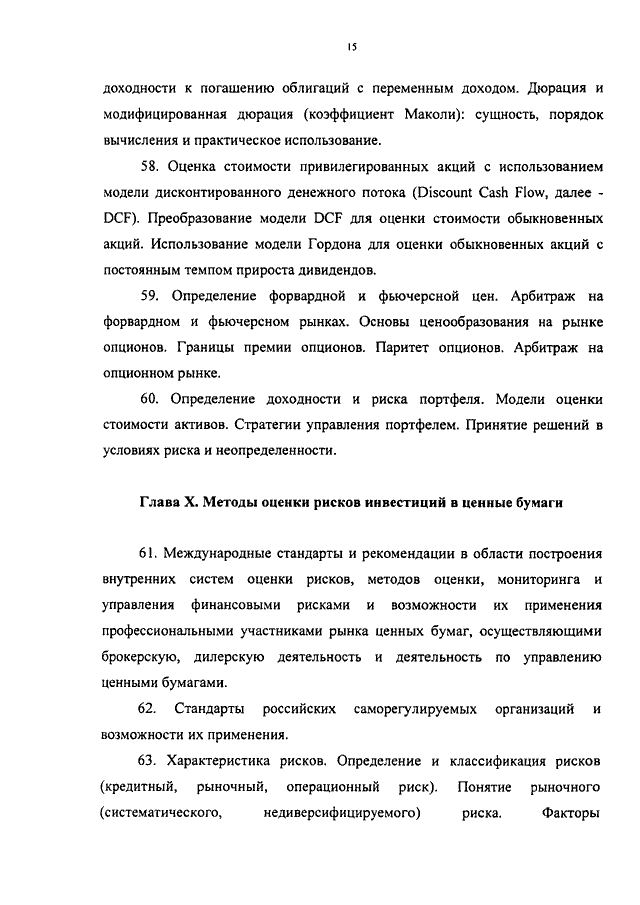 15

доходности к погашению облигаций с переменным доходом. Дюрация и модифицированная дюрация (коэффициент Маколи): сущность, порядок вычисления и практическое использование.

58. Оценка стоимости привилегированных акций с использованием модели дисконтированного денежного потока (Discount Cash Flow, далее - DCF). Преобразование модели DCF для оценки стоимости обыкновенных акций. Использование модели Гордона для оценки обыкновенных акций с постоянным темпом прироста дивидендов.

59. Определение форвардной и фьючерсной цен. Арбитраж на форвардном и фьючерсном рынках. Основы ценообразования на рынке опционов. Границы премии опционов. Паритет опционов. Арбитраж на опционном рынке.

60. Определение доходности и риска портфеля. Модели оценки стоимости активов. Стратегии управления портфелем. Принятие решений в условиях риска и неопределенности.

Глава X. Методы оценки рисков инвестиций в ценные бумаги

61. Международные стандарты и рекомендации в области построения внутренних систем оценки рисков, методов оценки, мониторинга и управления финансовыми рисками и возможности их применения профессиональными участниками рынка ценных бумаг, осуществляющими брокерскую, дилерскую деятельность и деятельность по управлению ценными бумагами.

62. Стандарты российских саморегулируемых организаций и возможности их применения.

63. Характеристика рисков. Определение и классификация рисков (кредитный, рыночный, операционный риск). Понятие рыночного (систематического, недиверсифицируемого) риска. Факторы